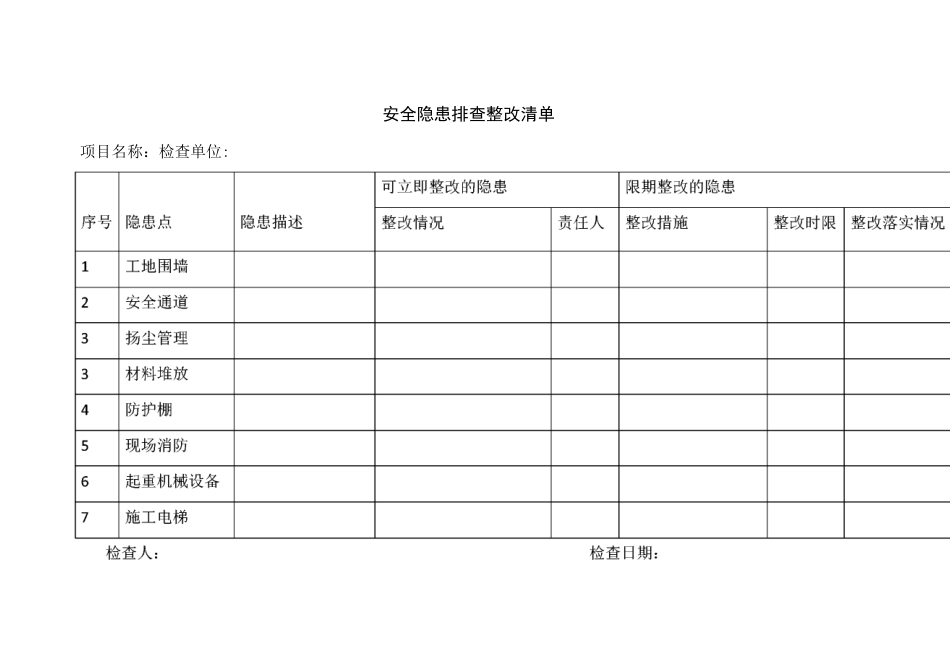 安全隐患排查整改清单

项目名称：检查单位：

| 序号 | 隐患点 | 隐患描述 | 可立即整改的隐患 | | 限期整改的隐患 | | |
|---|---|---|---|---|---|---|---|
| | | | 整改情况 | 责任人 | 整改措施 | 整改时限 | 整改落实情况 |
| 1 | 工地围墙 | | | | | | |
| 2 | 安全通道 | | | | | | |
| 3 | 扬尘管理 | | | | | | |
| 3 | 材料堆放 | | | | | | |
| 4 | 防护棚 | | | | | | |
| 5 | 现场消防 | | | | | | |
| 6 | 起重机械设备 | | | | | | |
| 7 | 施工电梯 | | | | | | |

检查人：

检查日期：